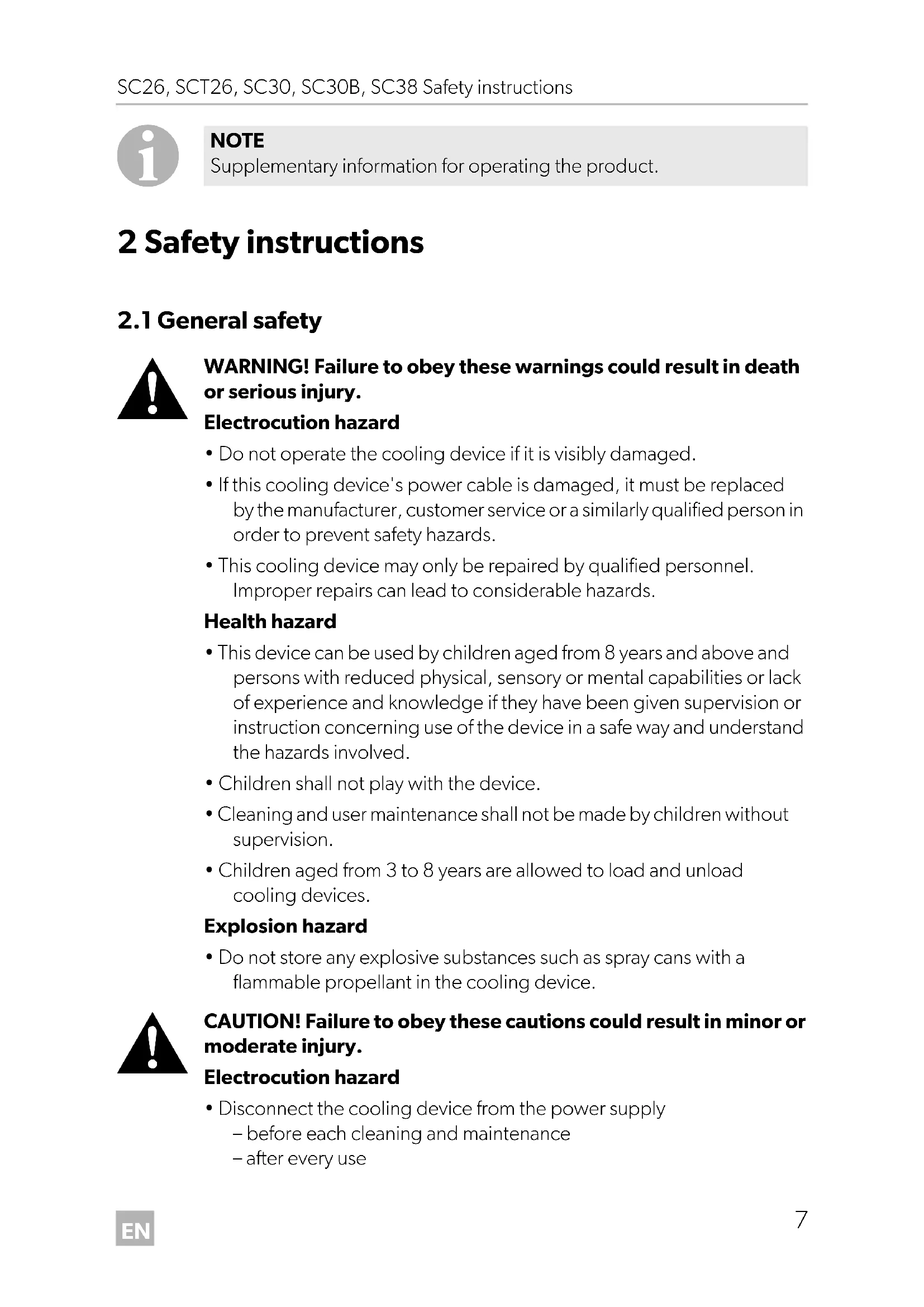 SC26, SCT26, SC30, SC30B, SC38 Safety instructions

NOTE
Supplementary information for operating the product.

2 Safety instructions

2.1 General safety

WARNING! Failure to obey these warnings could result in death or serious injury.

Electrocution hazard

• Do not operate the cooling device if it is visibly damaged.

• If this cooling device's power cable is damaged, it must be replaced by the manufacturer, customer service or a similarly qualified person in order to prevent safety hazards.

• This cooling device may only be repaired by qualified personnel. Improper repairs can lead to considerable hazards.

Health hazard

• This device can be used by children aged from 8 years and above and persons with reduced physical, sensory or mental capabilities or lack of experience and knowledge if they have been given supervision or instruction concerning use of the device in a safe way and understand the hazards involved.

• Children shall not play with the device.

• Cleaning and user maintenance shall not be made by children without supervision.

• Children aged from 3 to 8 years are allowed to load and unload cooling devices.

Explosion hazard

• Do not store any explosive substances such as spray cans with a flammable propellant in the cooling device.

CAUTION! Failure to obey these cautions could result in minor or moderate injury.

Electrocution hazard

• Disconnect the cooling device from the power supply
– before each cleaning and maintenance
– after every use

EN

7